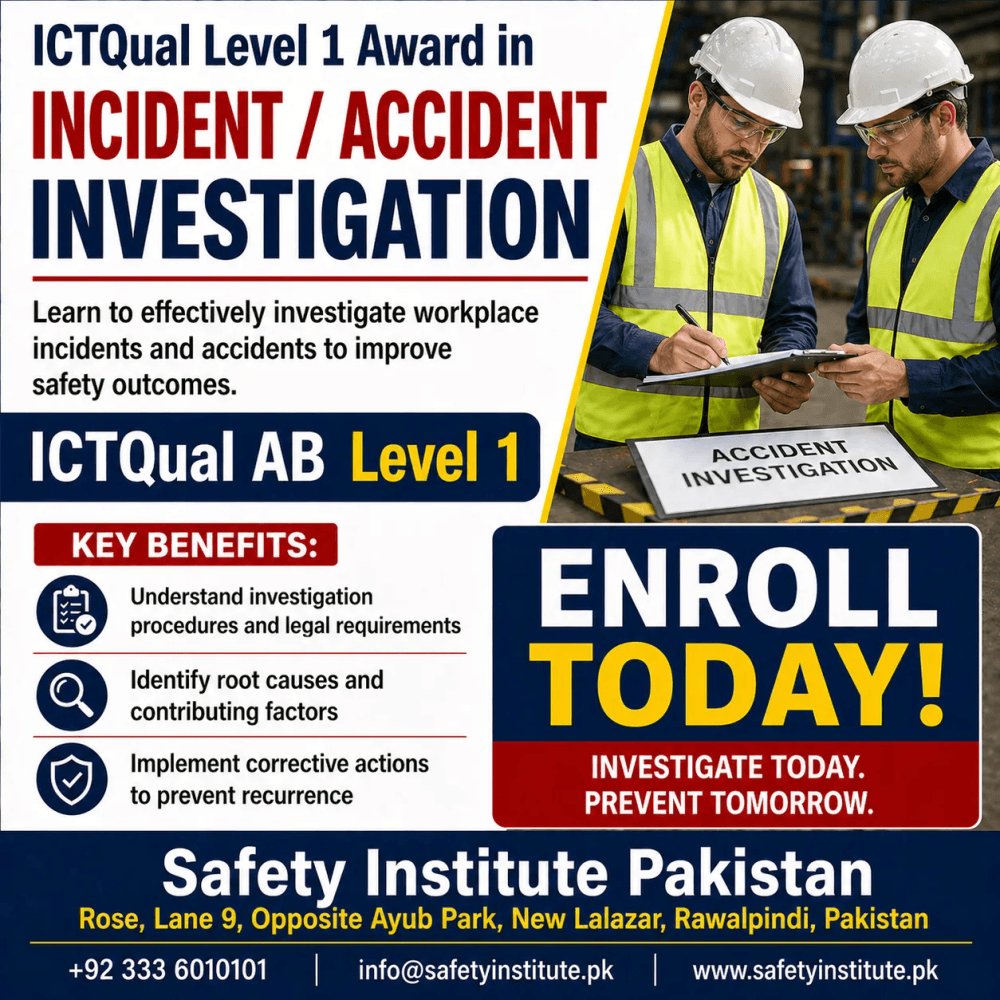 ICTQual Level 1 Award in
INCIDENT / ACCIDENT INVESTIGATION

Learn to effectively investigate workplace incidents and accidents to improve safety outcomes.

ICTQual AB Level 1

ACCIDENT INVESTIGATION

KEY BENEFITS:

Understand investigation procedures and legal requirements

Identify root causes and contributing factors

Implement corrective actions to prevent recurrence

ENROLL TODAY!

INVESTIGATE TODAY. PREVENT TOMORROW.

Safety Institute Pakistan
Rose, Lane 9, Opposite Ayub Park, New Lalazar, Rawalpindi, Pakistan

+92 333 6010101 | info@safetyinstitute.pk | www.safetyinstitute.pk